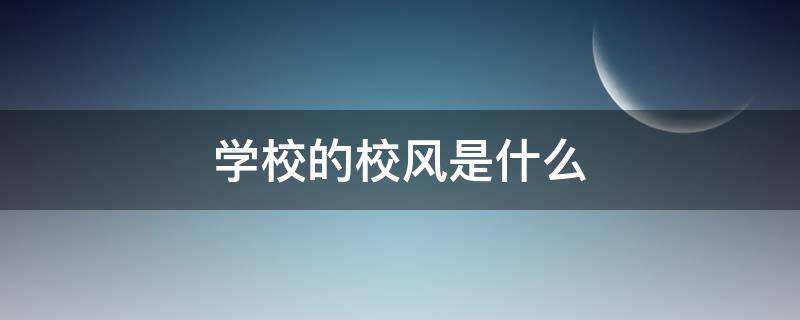 学校的校风是什么